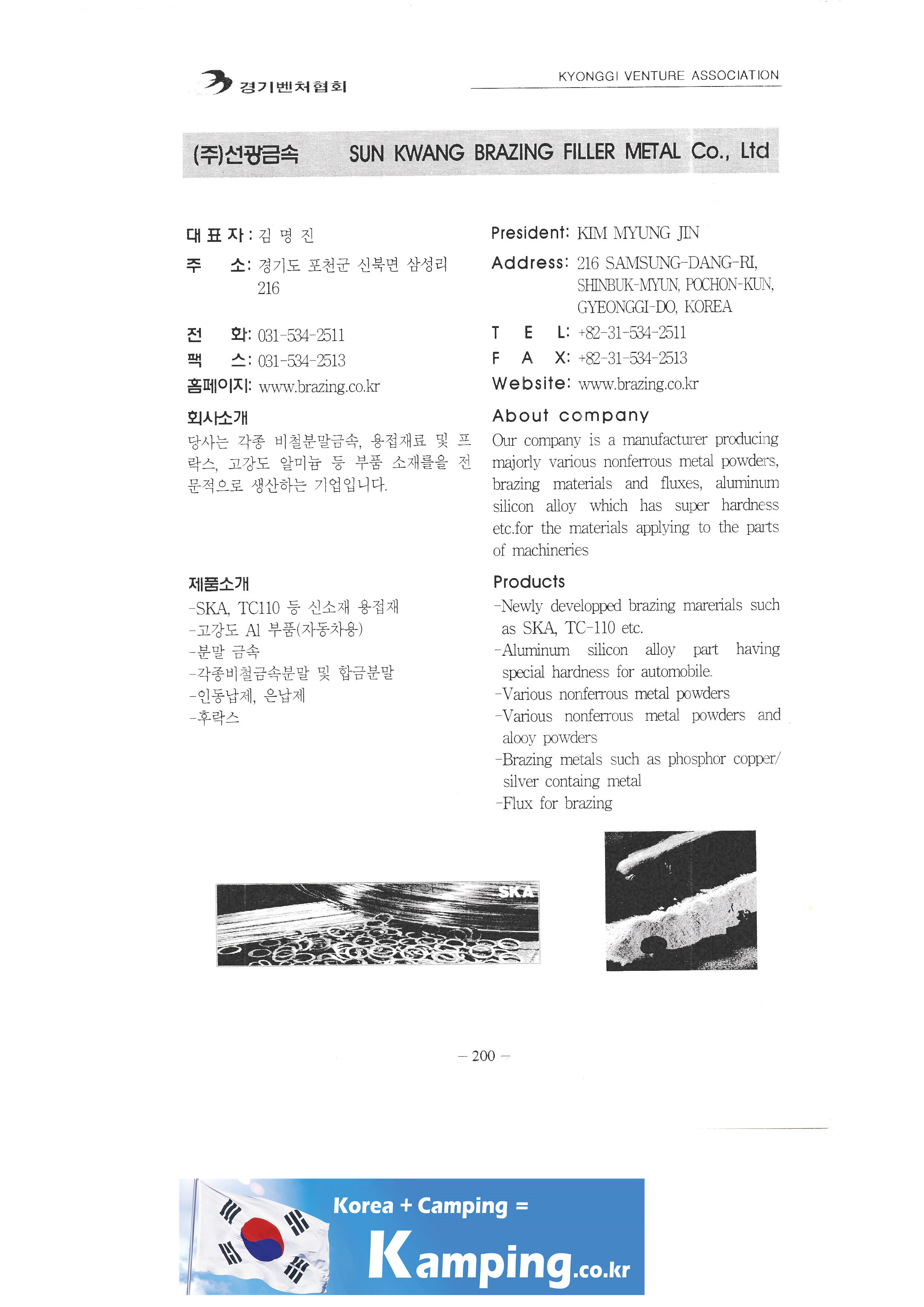 경기벤처협회

KYONGGI VENTURE ASSOCIATION

(주)선광금속 SUN KWANG BRAZING FILLER METAL Co., Ltd

대 표 자 : 김 명 진
주 소: 경기도 포천군 신북면 삼성리 216
전 화: 031-534-2511
팩 스: 031-534-2513
홈페이지: www.brazing.co.kr

회사소개
당사는 각종 비철분말금속, 용접재료 및 프락스, 고강도 알미늄 등 부품 소재를을 전문적으로 생산하는 기업입니다.

제품소개
-SKA, TC110 등 신소재 용접재
-고강도 Al 부품(자동차용)
-분말 금속
-각종비철금속분말 및 합금분말
-인동납제, 은납제
-후락스

President: KIM MYUNG JIN
Address: 216 SAMSUNG-DANG-RI, SHINBUK-MYUN, POCHON-KUN, GYEONGGI-DO, KOREA
T E L: +82-31-534-2511
F A X: +82-31-534-2513
Website: www.brazing.co.kr

About company
Our company is a manufacturer producing majorly various nonferrous metal powders, brazing materials and fluxes, aluminum silicon alloy which has super hardness etc.for the materials applying to the parts of machineries

Products
-Newly developped brazing marerials such as SKA, TC-110 etc.
-Aluminum silicon alloy part having special hardness for automobile.
-Various nonferrous metal powders
-Various nonferrous metal powders and alooy powders
-Brazing metals such as phosphor copper/ silver containg metal
-Flux for brazing

SKA

— 200 —

Korea + Camping =
Kamping.co.kr